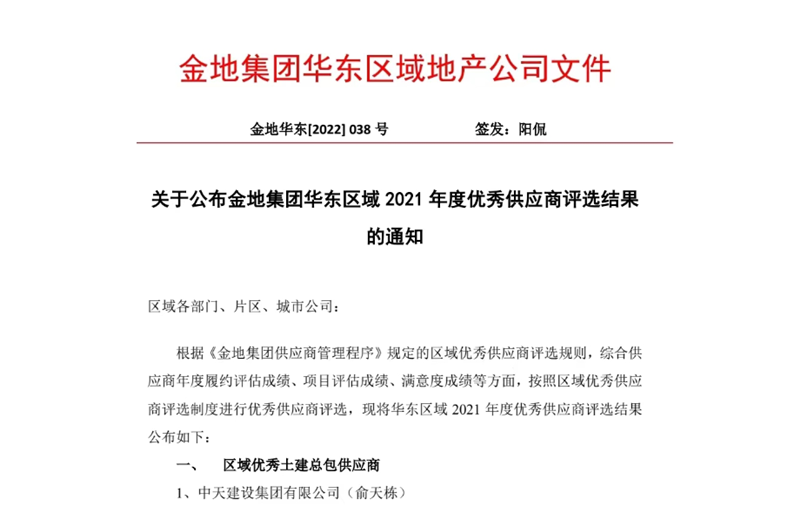 金地集团华东区域地产公司文件

金地华东[2022] 038 号　　　　　签发：阳侃

关于公布金地集团华东区域 2021 年度优秀供应商评选结果的通知

区域各部门、片区、城市公司：

根据《金地集团供应商管理程序》规定的区域优秀供应商评选规则，综合供应商年度履约评估成绩、项目评估成绩、满意度成绩等方面，按照区域优秀供应商评选制度进行优秀供应商评选，现将华东区域 2021 年度优秀供应商评选结果公布如下：

一、　区域优秀土建总包供应商

1、中天建设集团有限公司（俞天栋）